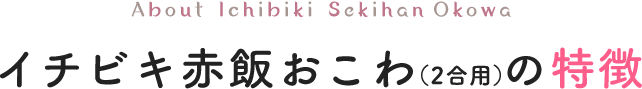 About Ichibiki Sekihan Okowa

イチビキ赤飯おこわ(2合用)の特徴